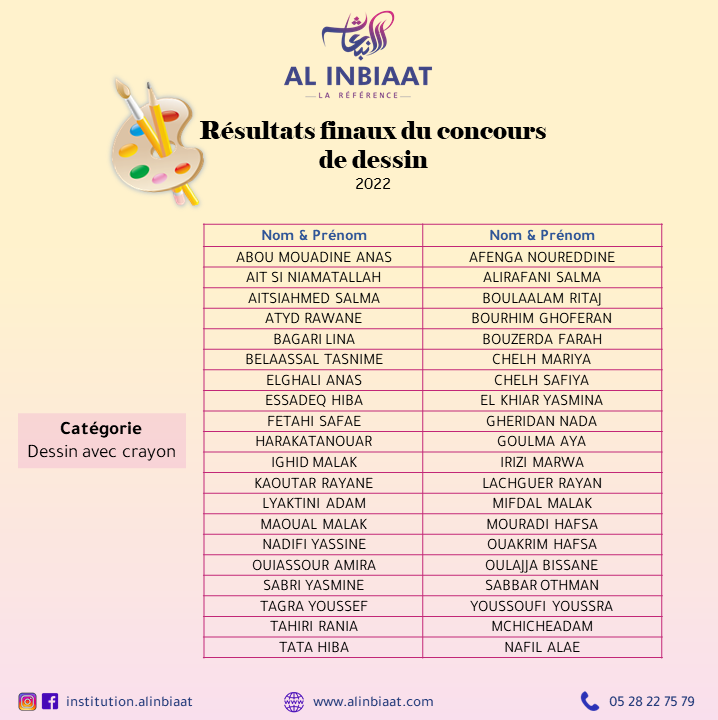 الانبعاث
AL INBIAAT
LA RÉFÉRENCE

Résultats finaux du concours de dessin
2022

Catégorie
Dessin avec crayon

| Nom & Prénom | Nom & Prénom |
|---|---|
| ABOU MOUADINE ANAS | AFENGA NOUREDDINE |
| AIT SI NIAMATALLAH | ALIRAFANI SALMA |
| AITSIAHMED SALMA | BOULAALAM RITAJ |
| ATYD RAWANE | BOURHIM GHOFERAN |
| BAGARI LINA | BOUZERDA FARAH |
| BELAASSAL TASNIME | CHELH MARIYA |
| ELGHALI ANAS | CHELH SAFIYA |
| ESSADEQ HIBA | EL KHIAR YASMINA |
| FETAHI SAFAE | GHERIDAN NADA |
| HARAKATANOUAR | GOULMA AYA |
| IGHID MALAK | IRIZI MARWA |
| KAOUTAR RAYANE | LACHGUER RAYAN |
| LYAKTINI ADAM | MIFDAL MALAK |
| MAOUAL MALAK | MOURADI HAFSA |
| NADIFI YASSINE | OUAKRIM HAFSA |
| OUIASSOUR AMIRA | OULAJJA BISSANE |
| SABRI YASMINE | SABBAR OTHMAN |
| TAGRA YOUSSEF | YOUSSOUFI YOUSSRA |
| TAHIRI RANIA | MCHICHEADAM |
| TATA HIBA | NAFIL ALAE |

institution.alinbiaat
www.alinbiaat.com
05 28 22 75 79